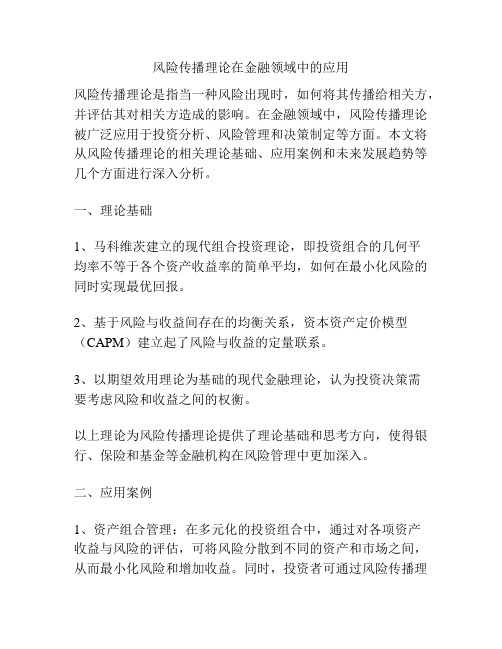 风险传播理论在金融领域中的应用

风险传播理论是指当一种风险出现时，如何将其传播给相关方，并评估其对相关方造成的影响。在金融领域中，风险传播理论被广泛应用于投资分析、风险管理和决策制定等方面。本文将从风险传播理论的相关理论基础、应用案例和未来发展趋势等几个方面进行深入分析。

一、理论基础

1、马科维茨建立的现代组合投资理论，即投资组合的几何平均率不等于各个资产收益率的简单平均，如何在最小化风险的同时实现最优回报。

2、基于风险与收益间存在的均衡关系，资本资产定价模型（CAPM）建立起了风险与收益的定量联系。

3、以期望效用理论为基础的现代金融理论，认为投资决策需要考虑风险和收益之间的权衡。

以上理论为风险传播理论提供了理论基础和思考方向，使得银行、保险和基金等金融机构在风险管理中更加深入。

二、应用案例

1、资产组合管理：在多元化的投资组合中，通过对各项资产收益与风险的评估，可将风险分散到不同的资产和市场之间，从而最小化风险和增加收益。同时，投资者可通过风险传播理